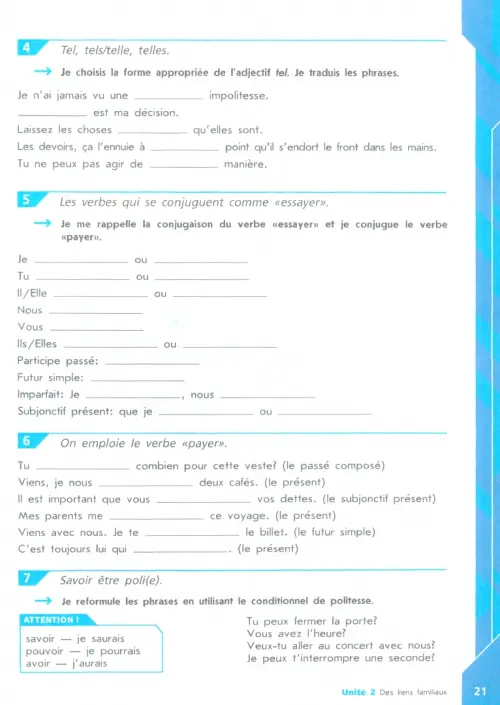 4 Tel, tels/telle, telles.

→ Je choisis la forme appropriée de l'adjectif tel. Je traduis les phrases.

Je n'ai jamais vu une ____ impolitesse.

____ est ma décision.

Laissez les choses ____ qu'elles sont.

Les devoirs, ça l'ennuie à ____ point qu'il s'endort le front dans les mains.

Tu ne peux pas agir de ____ manière.

5 Les verbes qui se conjuguent comme «essayer».

→ Je me rappelle la conjugaison du verbe «essayer» et je conjugue le verbe «payer».

Je ____ ou ____

Tu ____ ou ____

Il/Elle ____ ou ____

Nous ____

Vous ____

Ils/Elles ____ ou ____

Participe passé: ____

Futur simple: ____

Imparfait: Je ____, nous ____

Subjonctif présent: que je ____ ou ____

6 On emploie le verbe «payer».

Tu ____ combien pour cette veste? (le passé composé)

Viens, je nous ____ deux cafés. (le présent)

Il est important que vous ____ vos dettes. (le subjonctif présent)

Mes parents me ____ ce voyage. (le présent)

Viens avec nous. Je te ____ le billet. (le futur simple)

C'est toujours lui qui ____. (le présent)

7 Savoir être poli(e).

→ Je reformule les phrases en utilisant le conditionnel de politesse.

ATTENTION !
savoir — je saurais
pouvoir — je pourrais
avoir — j'aurais

Tu peux fermer la porte?
Vous avez l'heure?
Veux-tu aller au concert avec nous?
Je peux t'interrompre une seconde?

Unité 2 Des liens familiaux 21